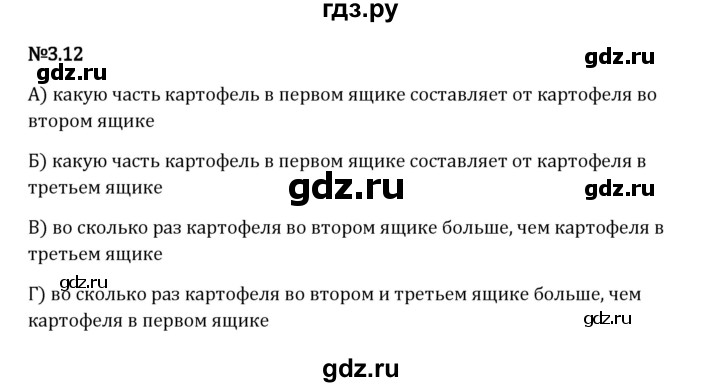 гдз.ру

№3.12
gdz.ru
gdz.ru

А) какую часть картофель в первом ящике составляет от картофеля во втором ящике

Б) какую часть картофель в первом ящике составляет от картофеля в третьем ящике
gdz.ru
gdz.ru

В) во сколько раз картофеля во втором ящике больше, чем картофеля в третьем ящике

gdz.ru
Г) во сколько раз картофеля во втором и третьем ящике больше, чем картофеля в первом ящике
gdz.ru

gdz.ru